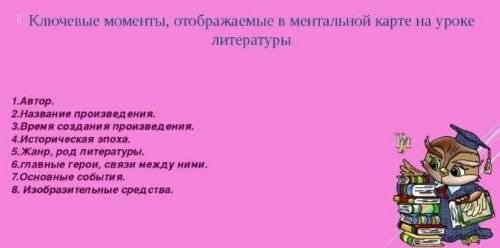 Ключевые моменты, отображаемые в ментальной карте на уроке литературы

1.Автор.
2.Название произведения.
3.Время создания произведения.
4.Историческая эпоха.
5.Жанр, род литературы.
6.главные герои, связи между ними.
7.Основные события.
8. Изобразительные средства.